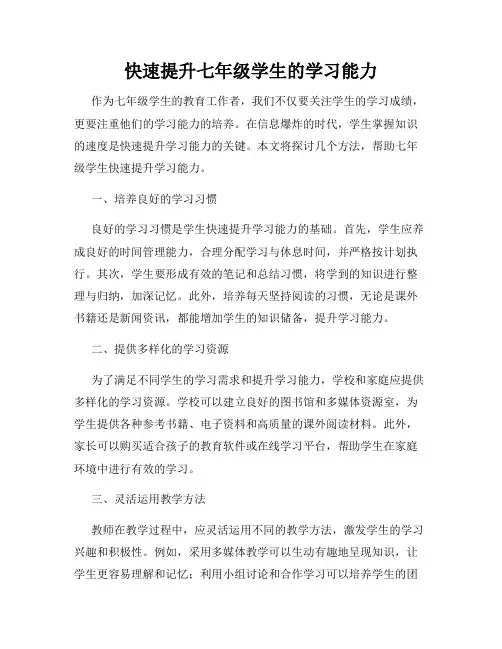 快速提升七年级学生的学习能力

作为七年级学生的教育工作者，我们不仅要关注学生的学习成绩，更要注重他们的学习能力的培养。在信息爆炸的时代，学生掌握知识的速度是快速提升学习能力的关键。本文将探讨几个方法，帮助七年级学生快速提升学习能力。

一、培养良好的学习习惯

良好的学习习惯是学生快速提升学习能力的基础。首先，学生应养成良好的时间管理能力，合理分配学习与休息时间，并严格按计划执行。其次，学生要形成有效的笔记和总结习惯，将学到的知识进行整理与归纳，加深记忆。此外，培养每天坚持阅读的习惯，无论是课外书籍还是新闻资讯，都能增加学生的知识储备，提升学习能力。

二、提供多样化的学习资源

为了满足不同学生的学习需求和提升学习能力，学校和家庭应提供多样化的学习资源。学校可以建立良好的图书馆和多媒体资源室，为学生提供各种参考书籍、电子资料和高质量的课外阅读材料。此外，家长可以购买适合孩子的教育软件或在线学习平台，帮助学生在家庭环境中进行有效的学习。

三、灵活运用教学方法

教师在教学过程中，应灵活运用不同的教学方法，激发学生的学习兴趣和积极性。例如，采用多媒体教学可以生动有趣地呈现知识，让学生更容易理解和记忆；利用小组讨论和合作学习可以培养学生的团